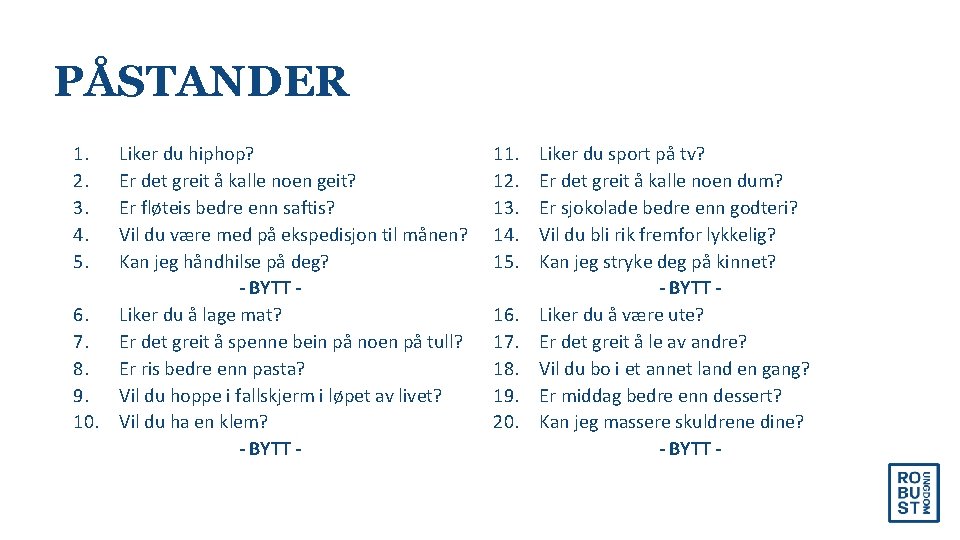 PÅSTANDER

1. Liker du hiphop?
2. Er det greit å kalle noen geit?
3. Er fløteis bedre enn saftis?
4. Vil du være med på ekspedisjon til månen?
5. Kan jeg håndhilse på deg?
- BYTT -
6. Liker du å lage mat?
7. Er det greit å spenne bein på noen på tull?
8. Er ris bedre enn pasta?
9. Vil du hoppe i fallskjerm i løpet av livet?
10. Vil du ha en klem?
- BYTT -

11. Liker du sport på tv?
12. Er det greit å kalle noen dum?
13. Er sjokolade bedre enn godteri?
14. Vil du bli rik fremfor lykkelig?
15. Kan jeg stryke deg på kinnet?
- BYTT -
16. Liker du å være ute?
17. Er det greit å le av andre?
18. Vil du bo i et annet land en gang?
19. Er middag bedre enn dessert?
20. Kan jeg massere skuldrene dine?
- BYTT -

RO BU ST UNGDOM